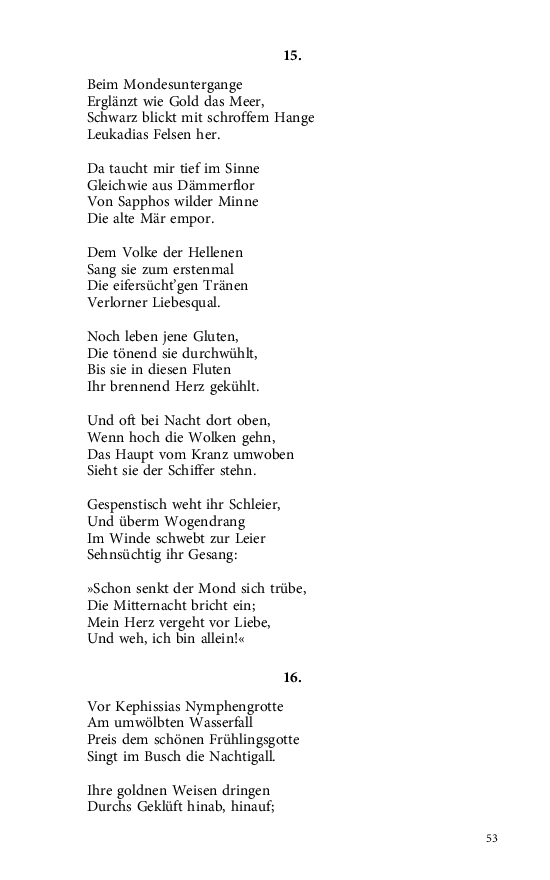 15.

Beim Mondesuntergange
Erglänzt wie Gold das Meer,
Schwarz blickt mit schroffem Hange
Leukadias Felsen her.

Da taucht mir tief im Sinne
Gleichwie aus Dämmerflor
Von Sapphos wilder Minne
Die alte Mär empor.

Dem Volke der Hellenen
Sang sie zum erstenmal
Die eifersücht'gen Tränen
Verlorner Liebesqual.

Noch leben jene Gluten,
Die tönend sie durchwühlt,
Bis sie in diesen Fluten
Ihr brennend Herz gekühlt.

Und oft bei Nacht dort oben,
Wenn hoch die Wolken gehn,
Das Haupt vom Kranz umwoben
Sieht sie der Schiffer stehn.

Gespenstisch weht ihr Schleier,
Und überm Wogendrang
Im Winde schwebt zur Leier
Sehnsüchtig ihr Gesang:

»Schon senkt der Mond sich trübe,
Die Mitternacht bricht ein;
Mein Herz vergeht vor Liebe,
Und weh, ich bin allein!«

16.

Vor Kephissias Nymphengrotte
Am umwölbten Wasserfall
Preis dem schönen Frühlingsgotte
Singt im Busch die Nachtigall.

Ihre goldnen Weisen dringen
Durchs Geklüft hinab, hinauf;

53